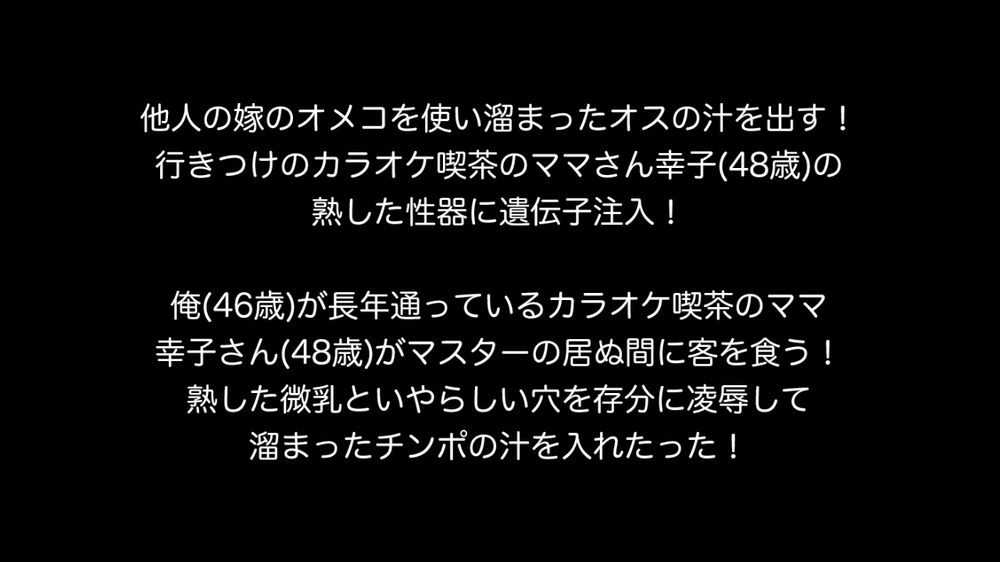 他人の嫁のオメコを使い溜まったオスの汁を出す！
行きつけのカラオケ喫茶のママさん幸子(48歳)の
熟した性器に遺伝子注入！

俺(46歳)が長年通っているカラオケ喫茶のママ
幸子さん(48歳)がマスターの居ぬ間に客を食う！
熟した微乳といやらしい穴を存分に凌辱して
溜まったチンポの汁を入れたった！